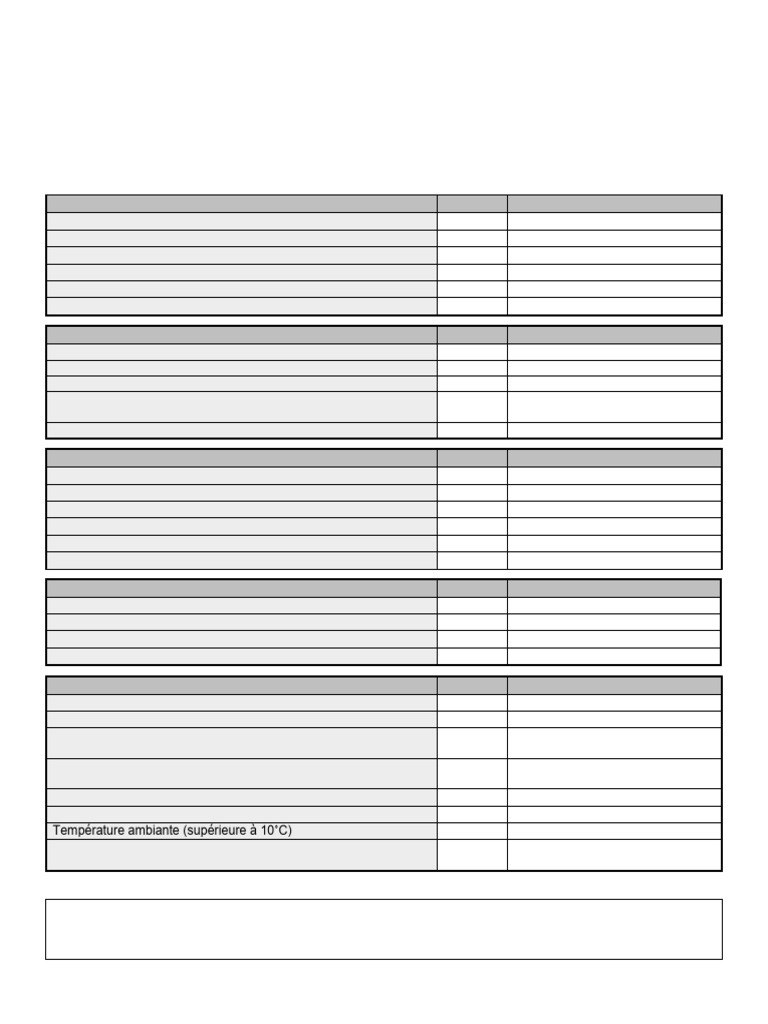 Température ambiante (supérieure à 10°C)